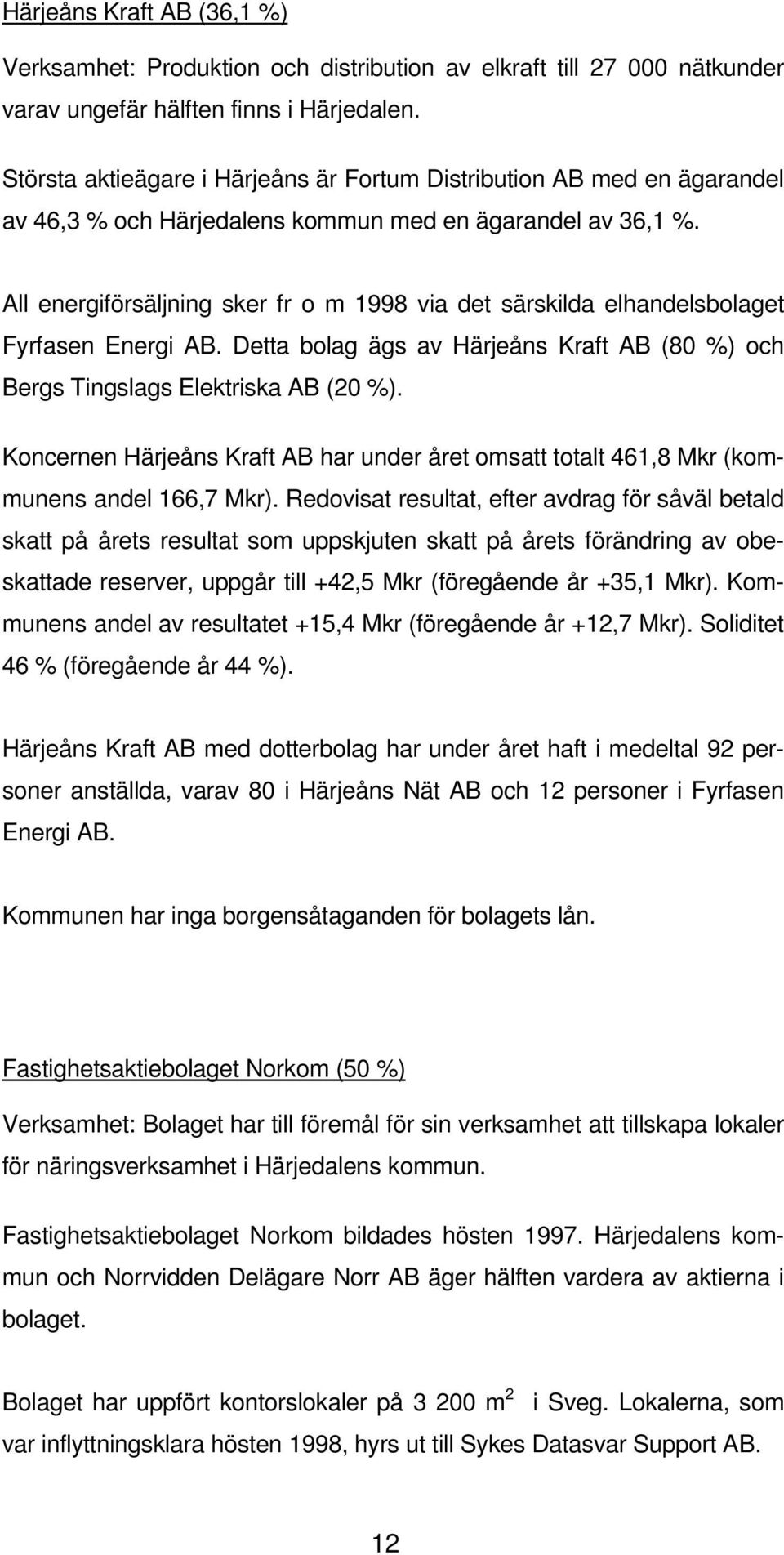 Härjeåns Kraft AB (36,1 %)

Verksamhet: Produktion och distribution av elkraft till 27 000 nätkunder varav ungefär hälften finns i Härjedalen.

Största aktieägare i Härjeåns är Fortum Distribution AB med en ägarandel av 46,3 % och Härjedalens kommun med en ägarandel av 36,1 %.

All energiförsäljning sker fr o m 1998 via det särskilda elhandelsbolaget Fyrfasen Energi AB. Detta bolag ägs av Härjeåns Kraft AB (80 %) och Bergs Tingslags Elektriska AB (20 %).

Koncernen Härjeåns Kraft AB har under året omsatt totalt 461,8 Mkr (kommunens andel 166,7 Mkr). Redovisat resultat, efter avdrag för såväl betald skatt på årets resultat som uppskjuten skatt på årets förändring av obeskattade reserver, uppgår till +42,5 Mkr (föregående år +35,1 Mkr). Kommunens andel av resultatet +15,4 Mkr (föregående år +12,7 Mkr). Soliditet 46 % (föregående år 44 %).

Härjeåns Kraft AB med dotterbolag har under året haft i medeltal 92 personer anställda, varav 80 i Härjeåns Nät AB och 12 personer i Fyrfasen Energi AB.

Kommunen har inga borgensåtaganden för bolagets lån.

Fastighetsaktiebolaget Norkom (50 %)

Verksamhet: Bolaget har till föremål för sin verksamhet att tillskapa lokaler för näringsverksamhet i Härjedalens kommun.

Fastighetsaktiebolaget Norkom bildades hösten 1997. Härjedalens kommun och Norrvidden Delägare Norr AB äger hälften vardera av aktierna i bolaget.

Bolaget har uppfört kontorslokaler på 3 200 $m^2$ i Sveg. Lokalerna, som var inflyttningsklara hösten 1998, hyrs ut till Sykes Datasvar Support AB.

12